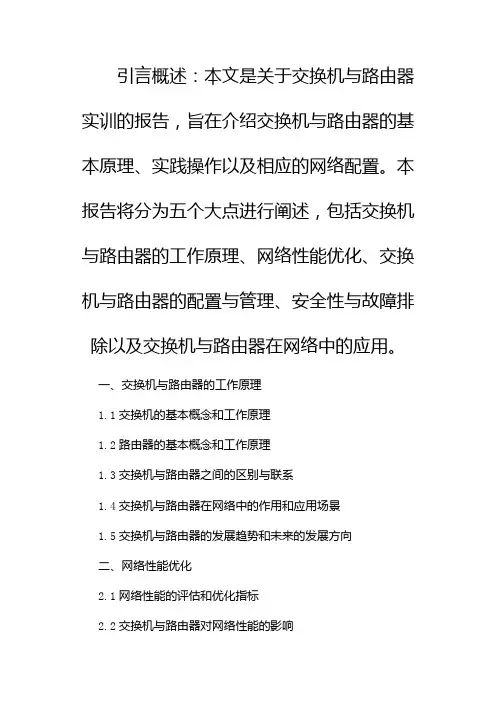 引言概述：本文是关于交换机与路由器实训的报告，旨在介绍交换机与路由器的基本原理、实践操作以及相应的网络配置。本报告将分为五个大点进行阐述，包括交换机与路由器的工作原理、网络性能优化、交换机与路由器的配置与管理、安全性与故障排除以及交换机与路由器在网络中的应用。

一、交换机与路由器的工作原理

1.1 交换机的基本概念和工作原理

1.2 路由器的基本概念和工作原理

1.3 交换机与路由器之间的区别与联系

1.4 交换机与路由器在网络中的作用和应用场景

1.5 交换机与路由器的发展趋势和未来的发展方向

二、网络性能优化

2.1 网络性能的评估和优化指标

2.2 交换机与路由器对网络性能的影响